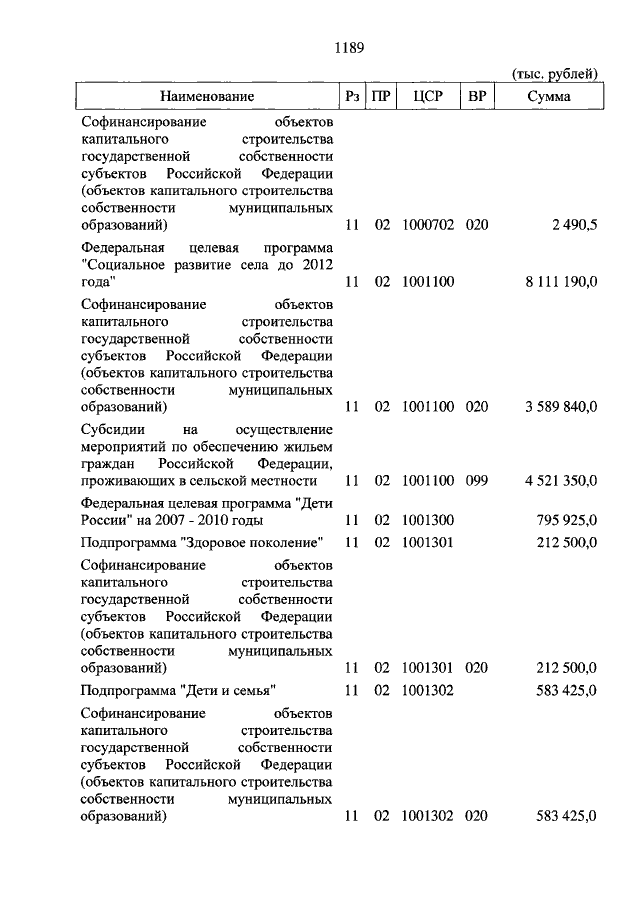 1189

(тыс. рублей)

| Наименование | Рз | ПР | ЦСР | ВР | Сумма |
|---|---|---|---|---|---|
| Софинансирование объектов капитального строительства государственной собственности субъектов Российской Федерации (объектов капитального строительства собственности муниципальных образований) | 11 | 02 | 1000702 | 020 | 2 490,5 |
| Федеральная целевая программа "Социальное развитие села до 2012 года" | 11 | 02 | 1001100 | | 8 111 190,0 |
| Софинансирование объектов капитального строительства государственной собственности субъектов Российской Федерации (объектов капитального строительства собственности муниципальных образований) | 11 | 02 | 1001100 | 020 | 3 589 840,0 |
| Субсидии на осуществление мероприятий по обеспечению жильем граждан Российской Федерации, проживающих в сельской местности | 11 | 02 | 1001100 | 099 | 4 521 350,0 |
| Федеральная целевая программа "Дети России" на 2007 - 2010 годы | 11 | 02 | 1001300 | | 795 925,0 |
| Подпрограмма "Здоровое поколение" | 11 | 02 | 1001301 | | 212 500,0 |
| Софинансирование объектов капитального строительства государственной собственности субъектов Российской Федерации (объектов капитального строительства собственности муниципальных образований) | 11 | 02 | 1001301 | 020 | 212 500,0 |
| Подпрограмма "Дети и семья" | 11 | 02 | 1001302 | | 583 425,0 |
| Софинансирование объектов капитального строительства государственной собственности субъектов Российской Федерации (объектов капитального строительства собственности муниципальных образований) | 11 | 02 | 1001302 | 020 | 583 425,0 |